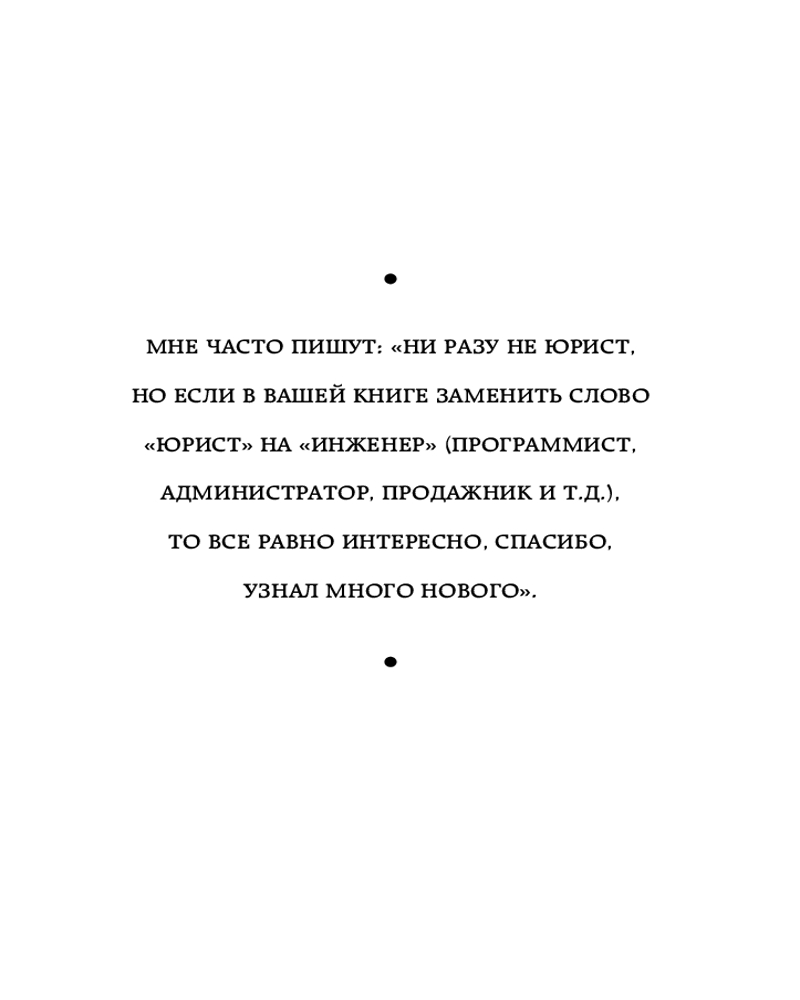 •

МНЕ ЧАСТО ПИШУТ: «НИ РАЗУ НЕ ЮРИСТ, НО ЕСЛИ В ВАШЕЙ КНИГЕ ЗАМЕНИТЬ СЛОВО «ЮРИСТ» НА «ИНЖЕНЕР» (ПРОГРАММИСТ, АДМИНИСТРАТОР, ПРОДАЖНИК И Т.Д.), ТО ВСЕ РАВНО ИНТЕРЕСНО, СПАСИБО, УЗНАЛ МНОГО НОВОГО».

•